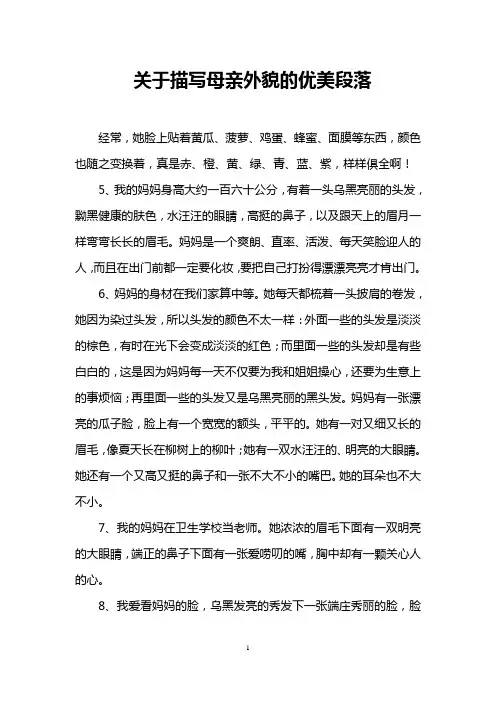 关于描写母亲外貌的优美段落

经常，她脸上贴着黄瓜、菠萝、鸡蛋、蜂蜜、面膜等东西，颜色也随之变换着，真是赤、橙、黄、绿、青、蓝、紫，样样俱全啊！

5、我的妈妈身高大约一百六十公分，有着一头乌黑亮丽的头发，黝黑健康的肤色，水汪汪的眼睛，高挺的鼻子，以及跟天上的眉月一样弯弯长长的眉毛。妈妈是一个爽朗、直率、活泼、每天笑脸迎人的人，而且在出门前都一定要化妆，要把自己打扮得漂漂亮亮才肯出门。

6、妈妈的身材在我们家算中等。她每天都梳着一头披肩的卷发，她因为染过头发，所以头发的颜色不太一样：外面一些的头发是淡淡的棕色，有时在光下会变成淡淡的红色；而里面一些的头发却是有些白白的，这是因为妈妈每一天不仅要为我和姐姐操心，还要为生意上的事烦恼；再里面一些的头发又是乌黑亮丽的黑头发。妈妈有一张漂亮的瓜子脸，脸上有一个宽宽的额头，平平的。她有一对又细又长的眉毛，像夏天长在柳树上的柳叶；她有一双水汪汪的、明亮的大眼睛。她还有一个又高又挺的鼻子和一张不大不小的嘴巴。她的耳朵也不大不小。

7、我的妈妈在卫生学校当老师。她浓浓的眉毛下面有一双明亮的大眼睛，端正的鼻子下面有一张爱唠叨的嘴，胸中却有一颗关心人的心。

8、我爱看妈妈的脸，乌黑发亮的秀发下一张端庄秀丽的脸，脸

1